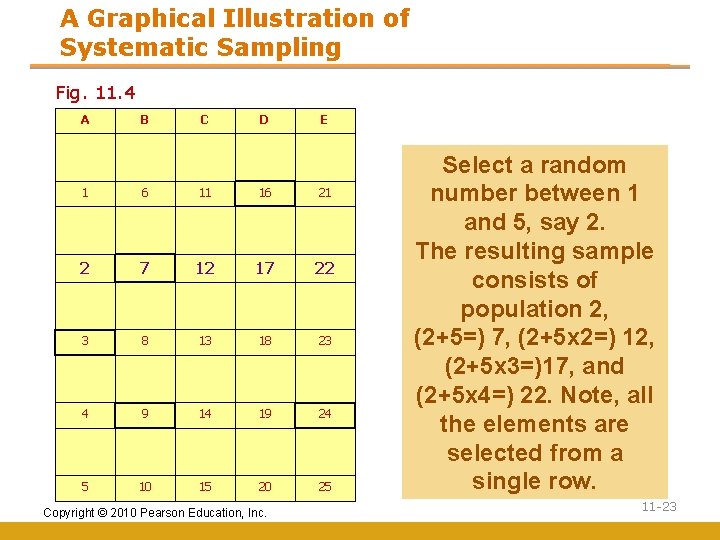 A Graphical Illustration of Systematic Sampling

Fig. 11.4

| A | B | C | D | E |
|---|---|---|---|---|
| | | | | |
| 1 | 6 | 11 | 16 | 21 |
| | | | | |
| 2 | 7 | 12 | 17 | 22 |
| | | | | |
| 3 | 8 | 13 | 18 | 23 |
| | | | | |
| 4 | 9 | 14 | 19 | 24 |
| | | | | |
| 5 | 10 | 15 | 20 | 25 |

Select a random number between 1 and 5, say 2. The resulting sample consists of population 2, (2+5=) 7, (2+5x2=) 12, (2+5x3=)17, and (2+5x4=) 22. Note, all the elements are selected from a single row.

Copyright © 2010 Pearson Education, Inc.

11-23